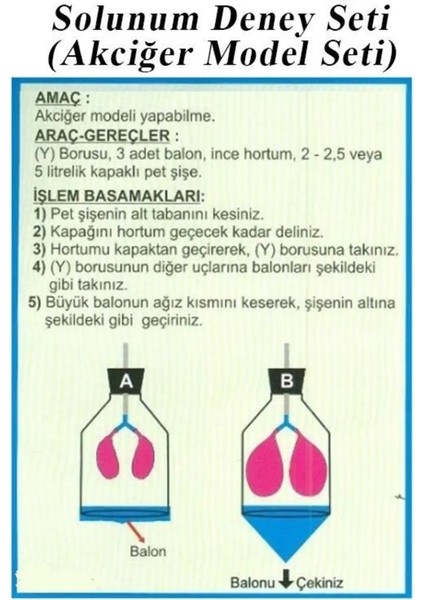 Solunum Deney Seti
(Akciğer Model Seti)

AMAÇ :
Akciğer modeli yapabilme.

ARAÇ-GEREÇLER :
(Y) Borusu, 3 adet balon, ince hortum, 2 - 2,5 veya 5 litrelik kapaklı pet şişe.

İŞLEM BASAMAKLARI:
1) Pet şişenin alt tabanını kesiniz.
2) Kapağını hortum geçecek kadar deliniz.
3) Hortumu kapaktan geçirerek, (Y) borusuna takınız.
4) (Y) borusunun diğer uçlarına balonları şekildeki gibi takınız.
5) Büyük balonun ağız kısmını keserek, şişenin altına şekildeki gibi geçiriniz.

A

B

Balon

Balonu Çekiniz